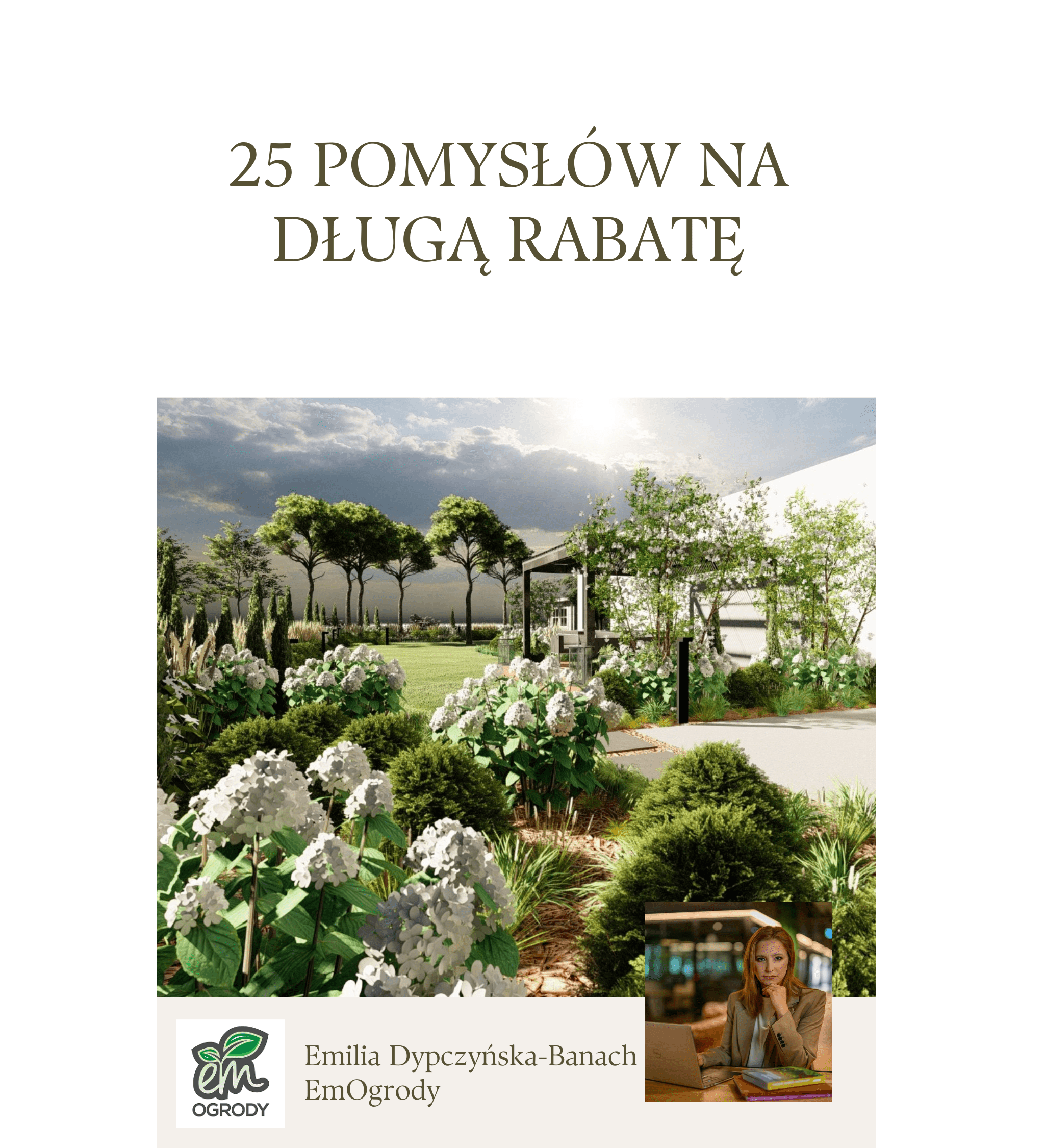 25 POMYSŁÓW NA DŁUGĄ RABATĘ

em
OGRODY

Emilia Dypczyńska-Banach
EmOgrody